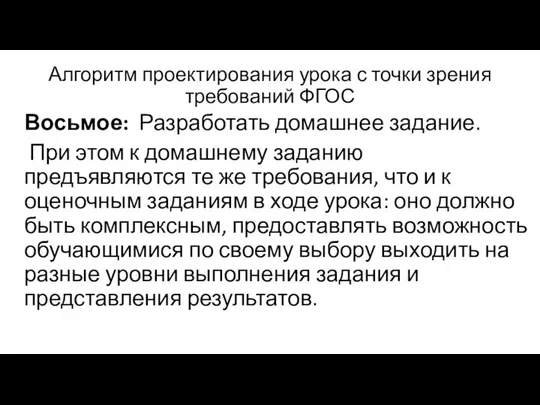 Алгоритм проектирования урока с точки зрения требований ФГОС

Восьмое: Разработать домашнее задание.

При этом к домашнему заданию предъявляются те же требования, что и к оценочным заданиям в ходе урока: оно должно быть комплексным, предоставлять возможность обучающимися по своему выбору выходить на разные уровни выполнения задания и представления результатов.